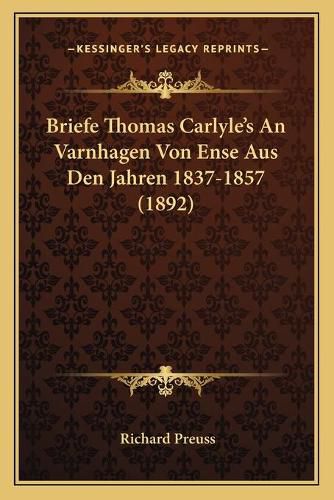 —KESSINGER'S LEGACY REPRINTS—

Briefe Thomas Carlyle's An Varnhagen Von Ense Aus Den Jahren 1837-1857 (1892)

Richard Preuss